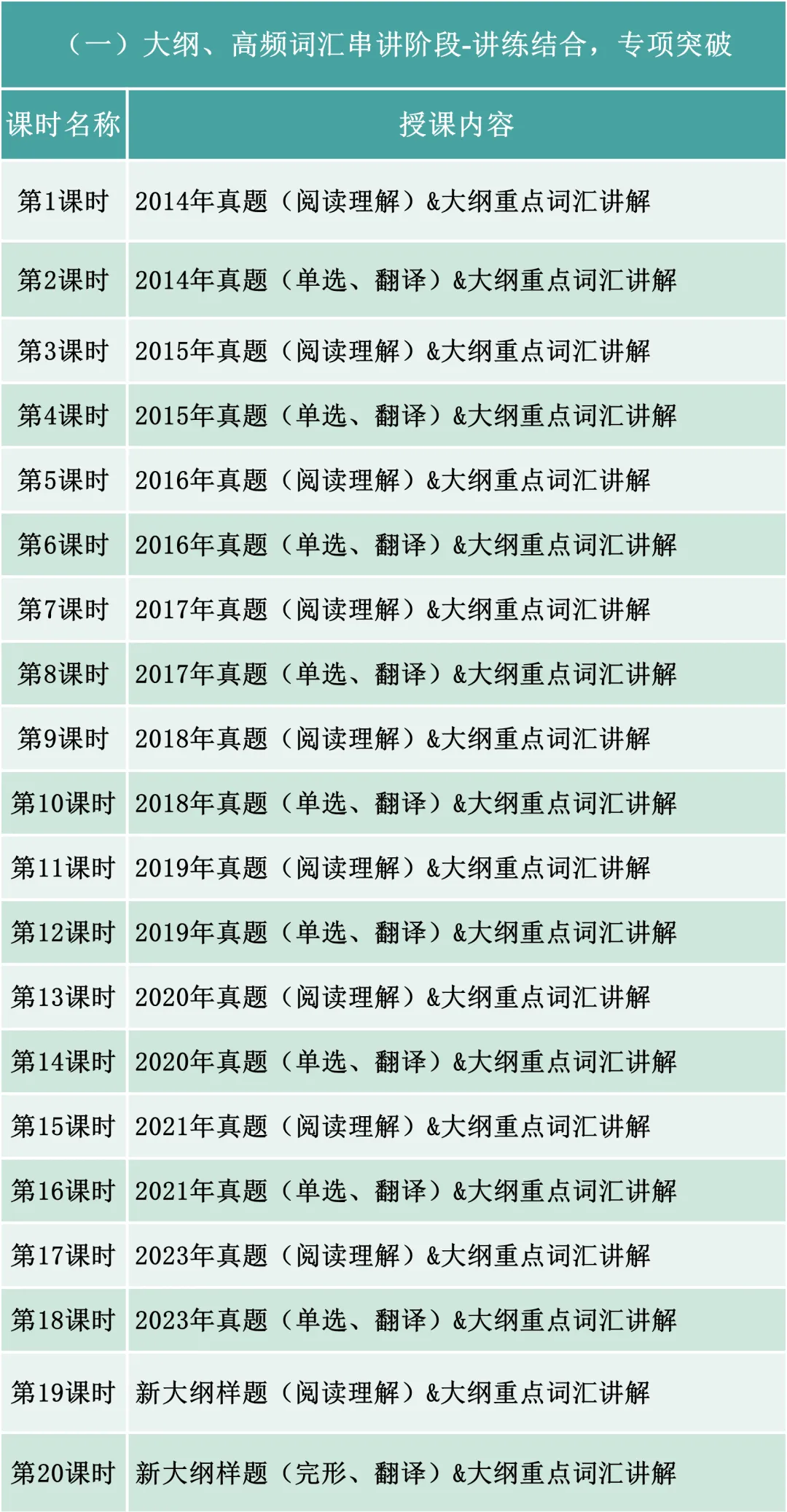 （一）大纲、高频词汇串讲阶段-讲练结合，专项突破

| 课时名称 | 授课内容 |
|---|---|
| 第1课时 | 2014年真题（阅读理解）&大纲重点词汇讲解 |
| 第2课时 | 2014年真题（单选、翻译）&大纲重点词汇讲解 |
| 第3课时 | 2015年真题（阅读理解）&大纲重点词汇讲解 |
| 第4课时 | 2015年真题（单选、翻译）&大纲重点词汇讲解 |
| 第5课时 | 2016年真题（阅读理解）&大纲重点词汇讲解 |
| 第6课时 | 2016年真题（单选、翻译）&大纲重点词汇讲解 |
| 第7课时 | 2017年真题（阅读理解）&大纲重点词汇讲解 |
| 第8课时 | 2017年真题（单选、翻译）&大纲重点词汇讲解 |
| 第9课时 | 2018年真题（阅读理解）&大纲重点词汇讲解 |
| 第10课时 | 2018年真题（单选、翻译）&大纲重点词汇讲解 |
| 第11课时 | 2019年真题（阅读理解）&大纲重点词汇讲解 |
| 第12课时 | 2019年真题（单选、翻译）&大纲重点词汇讲解 |
| 第13课时 | 2020年真题（阅读理解）&大纲重点词汇讲解 |
| 第14课时 | 2020年真题（单选、翻译）&大纲重点词汇讲解 |
| 第15课时 | 2021年真题（阅读理解）&大纲重点词汇讲解 |
| 第16课时 | 2021年真题（单选、翻译）&大纲重点词汇讲解 |
| 第17课时 | 2023年真题（阅读理解）&大纲重点词汇讲解 |
| 第18课时 | 2023年真题（单选、翻译）&大纲重点词汇讲解 |
| 第19课时 | 新大纲样题（阅读理解）&大纲重点词汇讲解 |
| 第20课时 | 新大纲样题（完形、翻译）&大纲重点词汇讲解 |